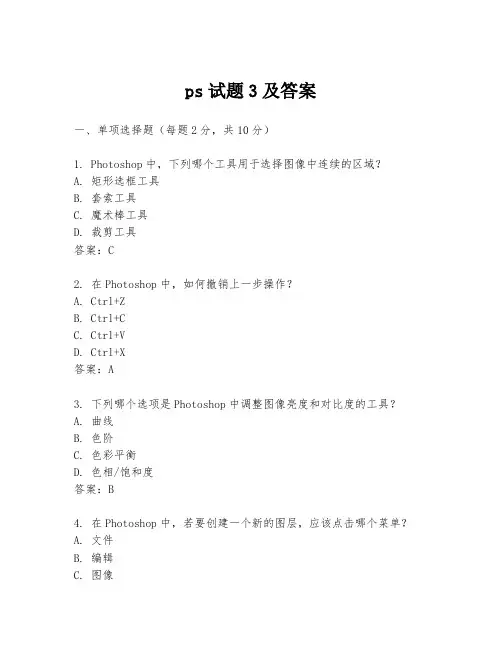 ps 试题 3 及答案

一、单项选择题（每题 2 分，共 10 分）

1. Photoshop 中，下列哪个工具用于选择图像中连续的区域？
A. 矩形选框工具
B. 套索工具
C. 魔术棒工具
D. 裁剪工具
答案：C

2. 在 Photoshop 中，如何撤销上一步操作？
A. Ctrl+Z
B. Ctrl+C
C. Ctrl+V
D. Ctrl+X
答案：A

3. 下列哪个选项是 Photoshop 中调整图像亮度和对比度的工具？
A. 曲线
B. 色阶
C. 色彩平衡
D. 色相/饱和度
答案：B

4. 在 Photoshop 中，若要创建一个新的图层，应该点击哪个菜单？
A. 文件
B. 编辑
C. 图像